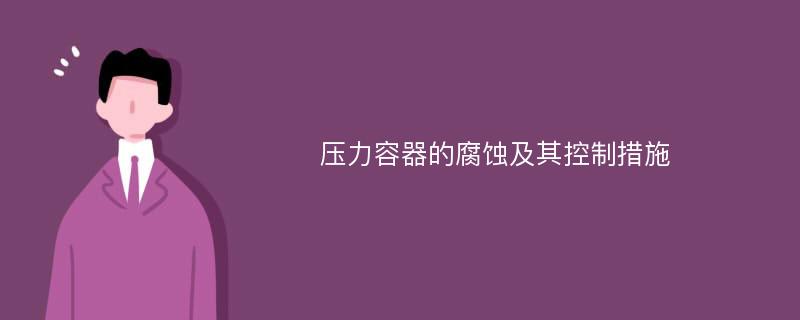 压力容器的腐蚀及其控制措施